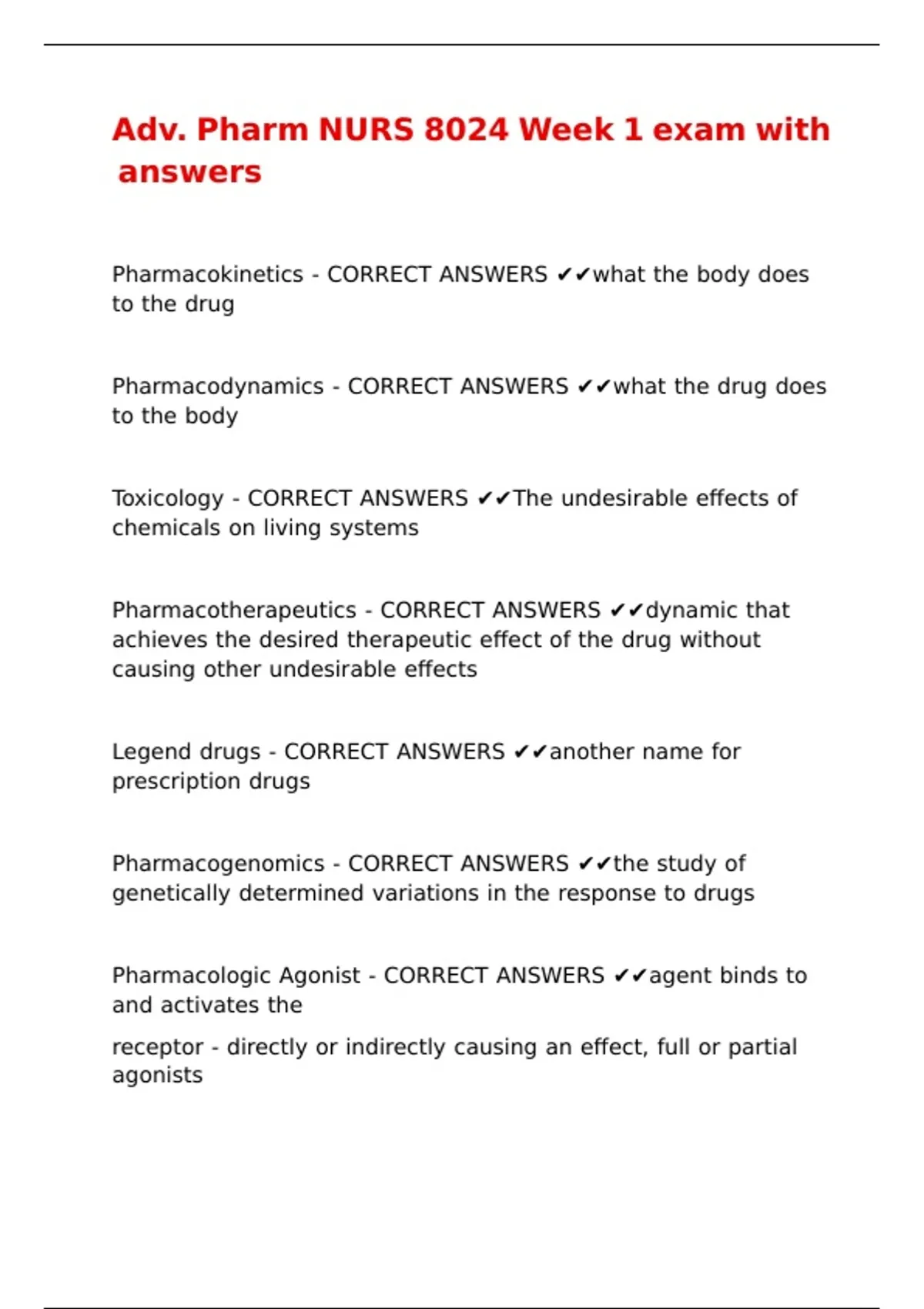 Adv. Pharm NURS 8024 Week 1 exam with answers

Pharmacokinetics - CORRECT ANSWERS ✔✔what the body does to the drug

Pharmacodynamics - CORRECT ANSWERS ✔✔what the drug does to the body

Toxicology - CORRECT ANSWERS ✔✔The undesirable effects of chemicals on living systems

Pharmacotherapeutics - CORRECT ANSWERS ✔✔dynamic that achieves the desired therapeutic effect of the drug without causing other undesirable effects

Legend drugs - CORRECT ANSWERS ✔✔another name for prescription drugs

Pharmacogenomics - CORRECT ANSWERS ✔✔the study of genetically determined variations in the response to drugs

Pharmacologic Agonist - CORRECT ANSWERS ✔✔agent binds to and activates the

receptor - directly or indirectly causing an effect, full or partial agonists